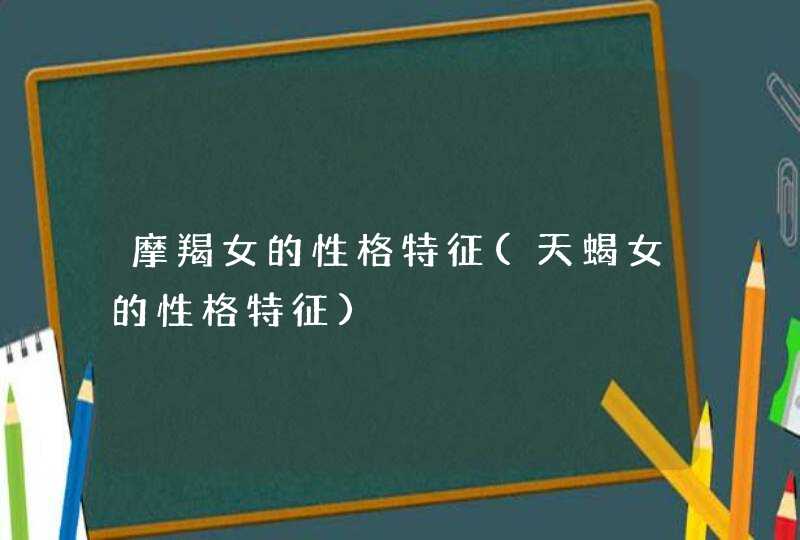 摩羯女的性格特征(天蝎女的性格特征)